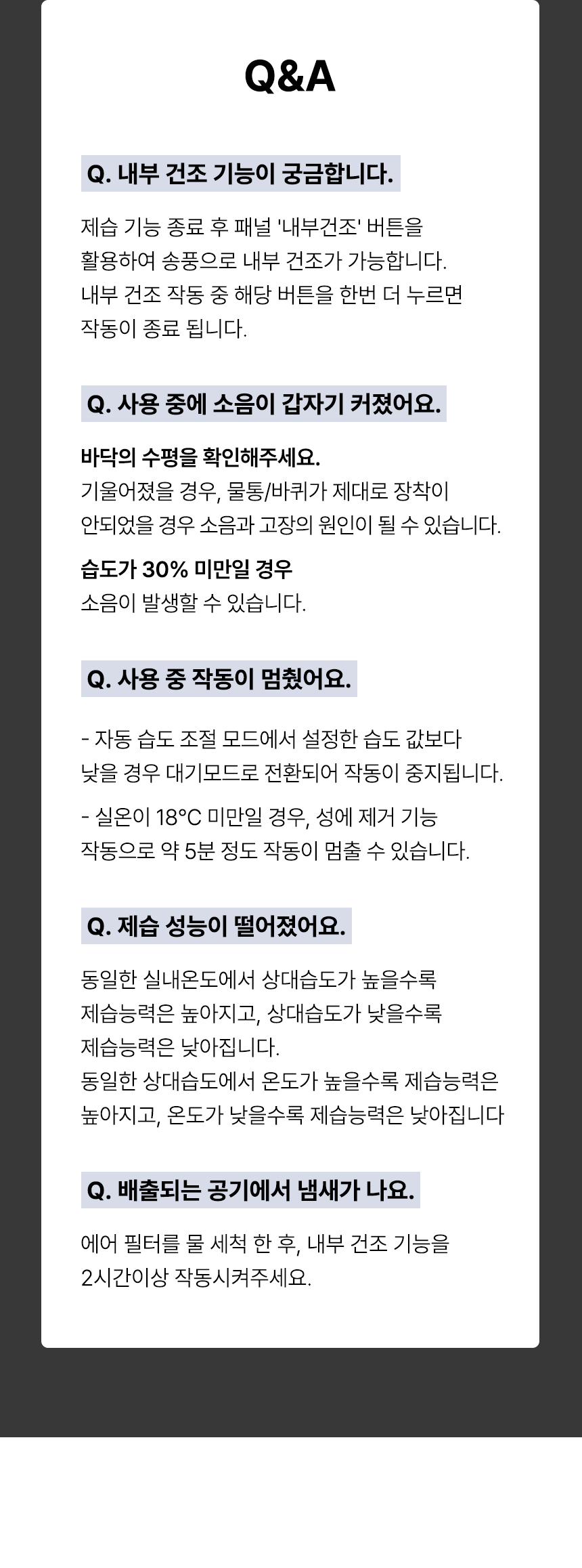 Q&A

Q. 내부 건조 기능이 궁금합니다.

제습 기능 종료 후 패널 '내부건조' 버튼을 활용하여 송풍으로 내부 건조가 가능합니다. 내부 건조 작동 중 해당 버튼을 한번 더 누르면 작동이 종료 됩니다.

Q. 사용 중에 소음이 갑자기 커졌어요.

바닥의 수평을 확인해주세요.
기울어졌을 경우, 물통/바퀴가 제대로 장착이 안되었을 경우 소음과 고장의 원인이 될 수 있습니다.

습도가 30% 미만일 경우
소음이 발생할 수 있습니다.

Q. 사용 중 작동이 멈췄어요.

- 자동 습도 조절 모드에서 설정한 습도 값보다 낮을 경우 대기모드로 전환되어 작동이 중지됩니다.

- 실온이 18°C 미만일 경우, 성에 제거 기능 작동으로 약 5분 정도 작동이 멈출 수 있습니다.

Q. 제습 성능이 떨어졌어요.

동일한 실내온도에서 상대습도가 높을수록 제습능력은 높아지고, 상대습도가 낮을수록 제습능력은 낮아집니다.
동일한 상대습도에서 온도가 높을수록 제습능력은 높아지고, 온도가 낮을수록 제습능력은 낮아집니다

Q. 배출되는 공기에서 냄새가 나요.

에어 필터를 물 세척 한 후, 내부 건조 기능을 2시간이상 작동시켜주세요.